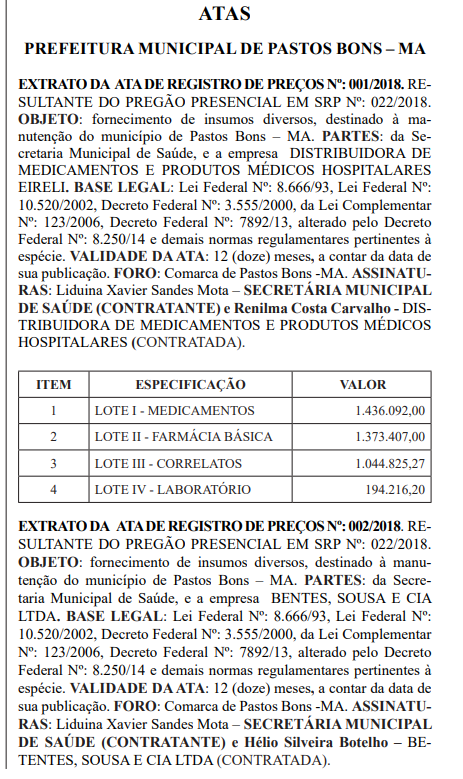 ATAS

PREFEITURA MUNICIPAL DE PASTOS BONS – MA

EXTRATO DA ATA DE REGISTRO DE PREÇOS Nº: 001/2018. RESULTANTE DO PREGÃO PRESENCIAL EM SRP Nº: 022/2018. OBJETO: fornecimento de insumos diversos, destinado à manutenção do município de Pastos Bons – MA. PARTES: da Secretaria Municipal de Saúde, e a empresa DISTRIBUIDORA DE MEDICAMENTOS E PRODUTOS MÉDICOS HOSPITALARES EIRELI. BASE LEGAL: Lei Federal Nº: 8.666/93, Lei Federal Nº: 10.520/2002, Decreto Federal Nº: 3.555/2000, da Lei Complementar Nº: 123/2006, Decreto Federal Nº: 7892/13, alterado pelo Decreto Federal Nº: 8.250/14 e demais normas regulamentares pertinentes à espécie. VALIDADE DA ATA: 12 (doze) meses, a contar da data de sua publicação. FORO: Comarca de Pastos Bons -MA. ASSINATURAS: Liduina Xavier Sandes Mota – SECRETÁRIA MUNICIPAL DE SAÚDE (CONTRATANTE) e Renilma Costa Carvalho - DISTRIBUIDORA DE MEDICAMENTOS E PRODUTOS MÉDICOS HOSPITALARES (CONTRATADA).

| ITEM | ESPECIFICAÇÃO | VALOR |
|---|---|---|
| 1 | LOTE I - MEDICAMENTOS | 1.436.092,00 |
| 2 | LOTE II - FARMÁCIA BÁSICA | 1.373.407,00 |
| 3 | LOTE III - CORRELATOS | 1.044.825,27 |
| 4 | LOTE IV - LABORATÓRIO | 194.216,20 |

EXTRATO DA ATA DE REGISTRO DE PREÇOS Nº: 002/2018. RESULTANTE DO PREGÃO PRESENCIAL EM SRP Nº: 022/2018. OBJETO: fornecimento de insumos diversos, destinado à manutenção do município de Pastos Bons – MA. PARTES: da Secretaria Municipal de Saúde, e a empresa BENTES, SOUSA E CIA LTDA. BASE LEGAL: Lei Federal Nº: 8.666/93, Lei Federal Nº: 10.520/2002, Decreto Federal Nº: 3.555/2000, da Lei Complementar Nº: 123/2006, Decreto Federal Nº: 7892/13, alterado pelo Decreto Federal Nº: 8.250/14 e demais normas regulamentares pertinentes à espécie. VALIDADE DA ATA: 12 (doze) meses, a contar da data de sua publicação. FORO: Comarca de Pastos Bons -MA. ASSINATURAS: Liduina Xavier Sandes Mota – SECRETÁRIA MUNICIPAL DE SAÚDE (CONTRATANTE) e Hélio Silveira Botelho – BETENTES, SOUSA E CIA LTDA (CONTRATADA).